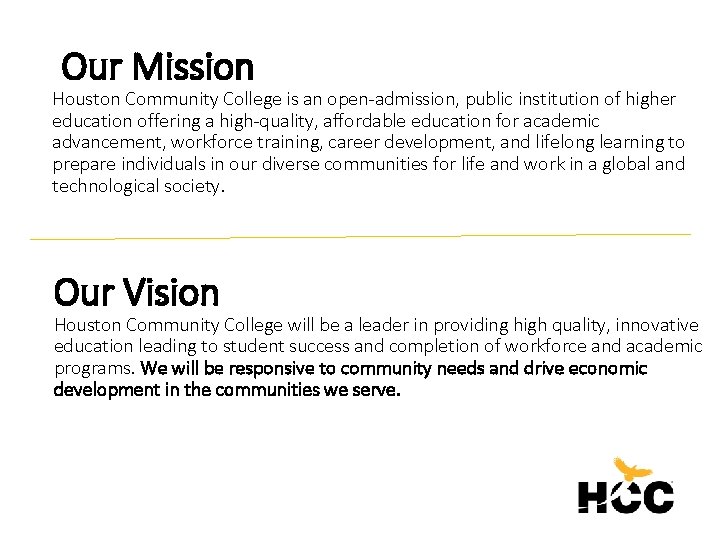 Our Mission

Houston Community College is an open-admission, public institution of higher education offering a high-quality, affordable education for academic advancement, workforce training, career development, and lifelong learning to prepare individuals in our diverse communities for life and work in a global and technological society.

Our Vision

Houston Community College will be a leader in providing high quality, innovative education leading to student success and completion of workforce and academic programs. We will be responsive to community needs and drive economic development in the communities we serve.

HCC